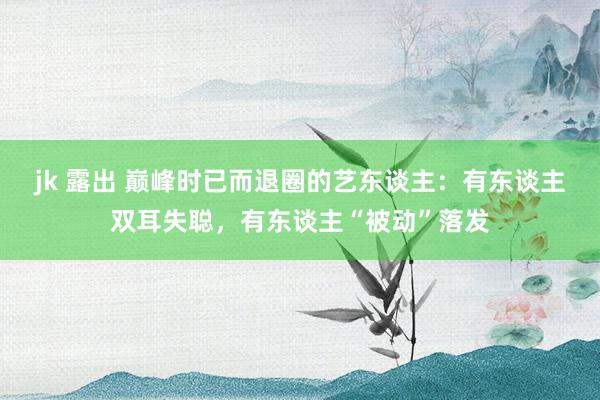 jk 露出 巅峰时已而退圈的艺东谈主：有东谈主双耳失聪，有东谈主“被动”落发